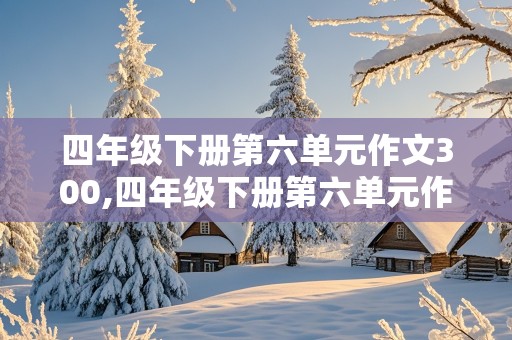 四年级下册第六单元作文300,四年级下册第六单元作